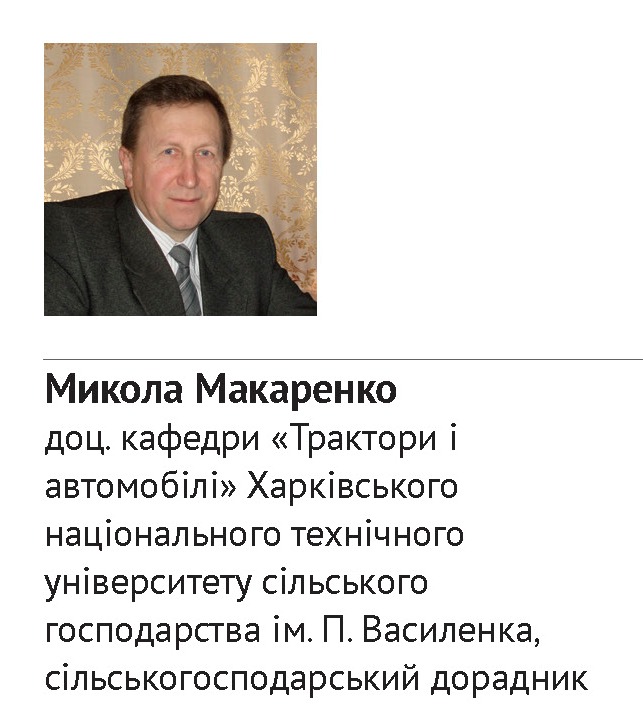 Микола Макаренко

доц. кафедри «Трактори і автомобілі» Харківського національного технічного університету сільського господарства ім. П. Василенка, сільськогосподарський дорадник